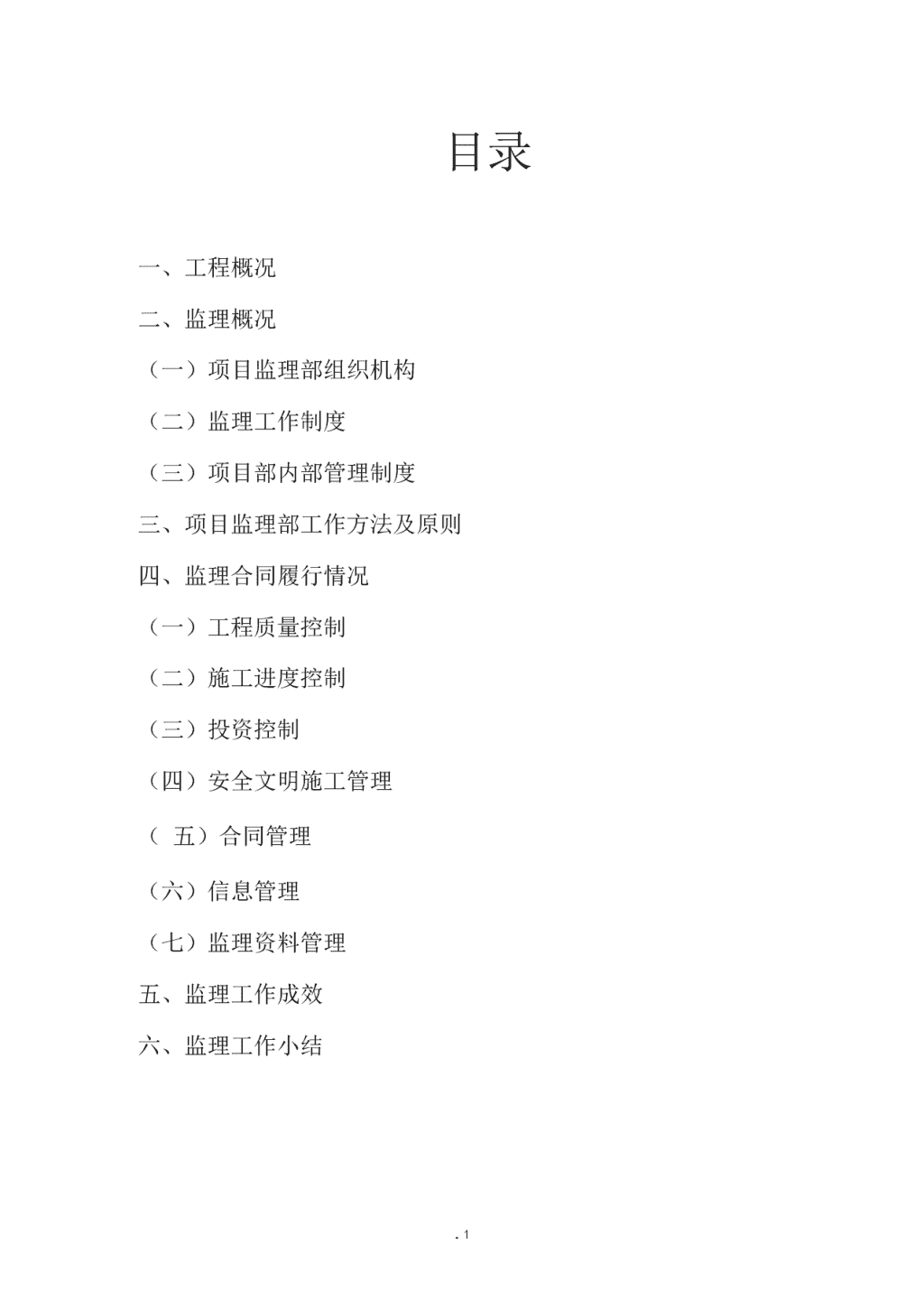 目录

一、工程概况

二、监理概况

（一）项目监理部组织机构

（二）监理工作制度

（三）项目部内部管理制度

三、项目监理部工作方法及原则

四、监理合同履行情况

（一）工程质量控制

（二）施工进度控制

（三）投资控制

（四）安全文明施工管理

（ 五）合同管理

（六）信息管理

（七）监理资料管理

五、监理工作成效

六、监理工作小结

. 1